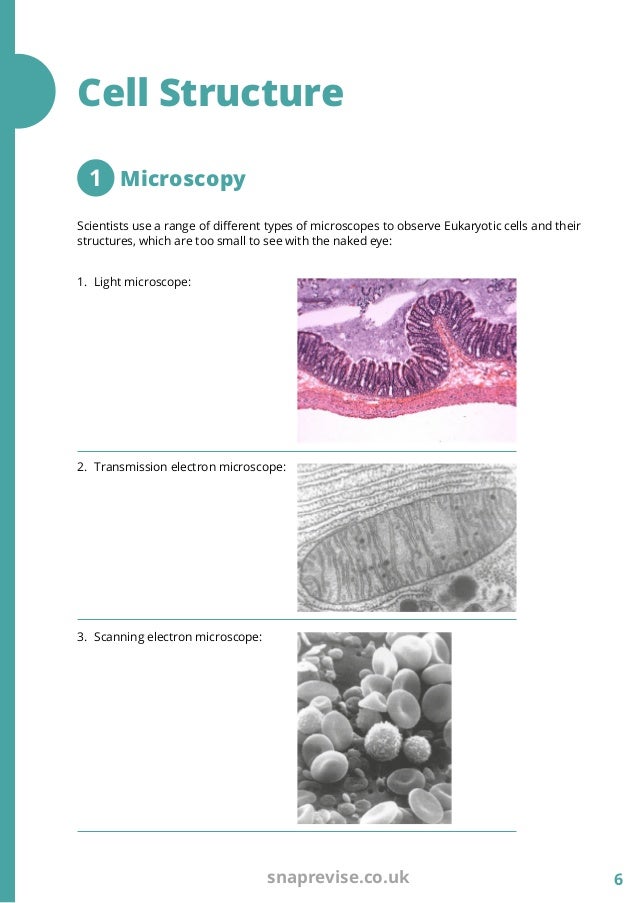 Cell Structure

1 Microscopy

Scientists use a range of different types of microscopes to observe Eukaryotic cells and their structures, which are too small to see with the naked eye:

1. Light microscope:

2. Transmission electron microscope:

3. Scanning electron microscope:

snaprevise.co.uk

6